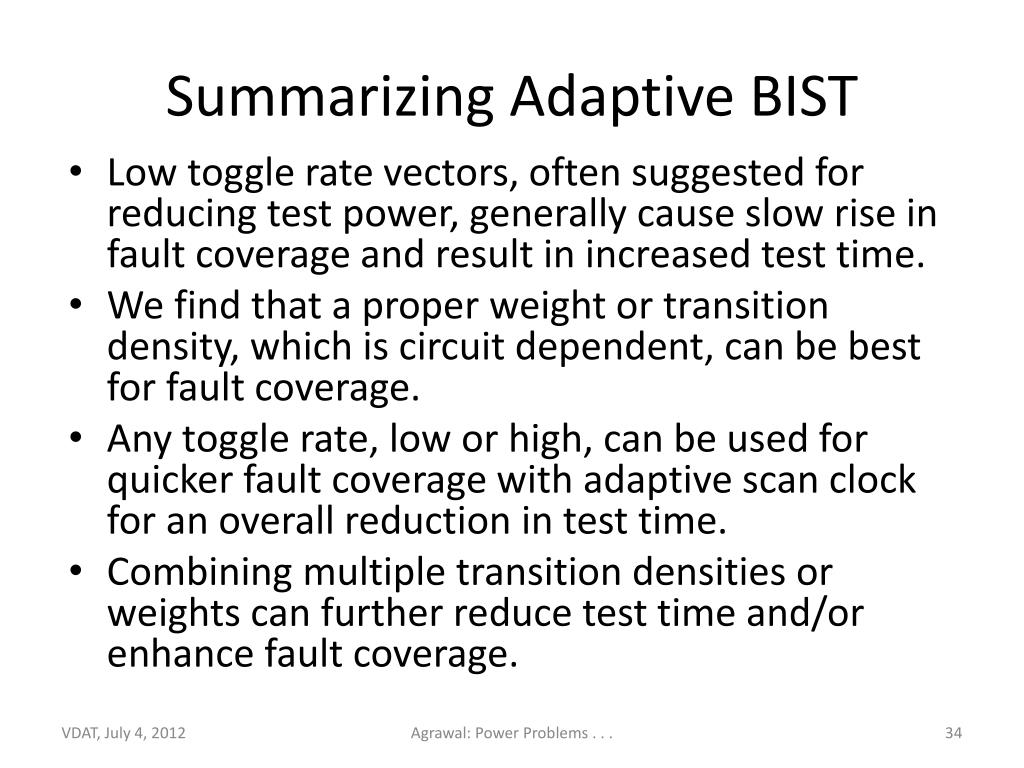 Summarizing Adaptive BIST

• Low toggle rate vectors, often suggested for reducing test power, generally cause slow rise in fault coverage and result in increased test time.
• We find that a proper weight or transition density, which is circuit dependent, can be best for fault coverage.
• Any toggle rate, low or high, can be used for quicker fault coverage with adaptive scan clock for an overall reduction in test time.
• Combining multiple transition densities or weights can further reduce test time and/or enhance fault coverage.

VDAT, July 4, 2012

Agrawal: Power Problems . . .

34